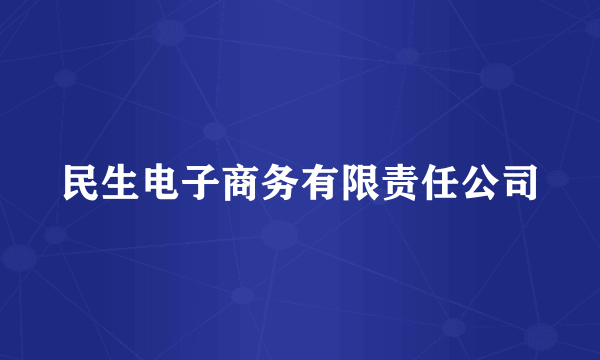 民生电子商务有限责任公司